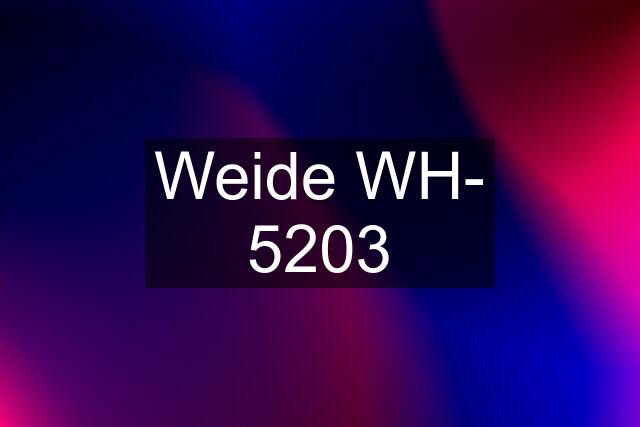 Weide WH-5203